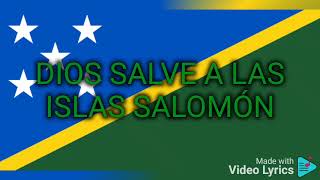 DIOS SALVE A LAS ISLAS SALOMÓN

Made with
Video Lyrics